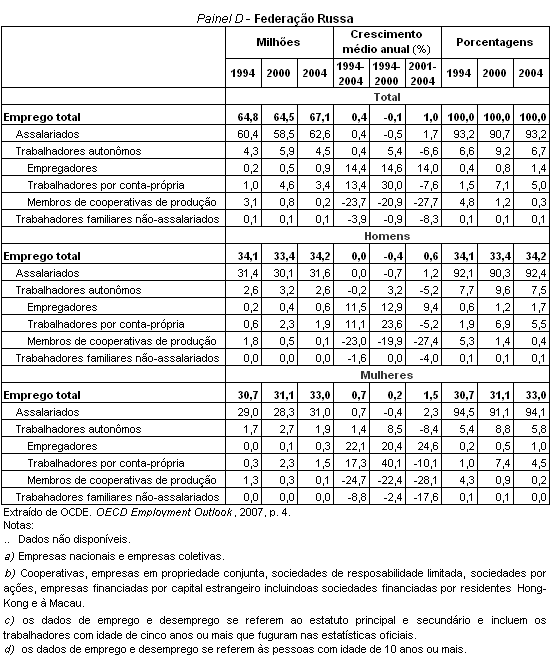 Painel D - Federação Russa

| | Milhões | | | Crescimento médio anual (%) | | | Porcentagens | | |
|---|---|---|---|---|---|---|---|---|---|
| | 1994 | 2000 | 2004 | 1994-2004 | 1994-2000 | 2001-2004 | 1994 | 2000 | 2004 |
| | Total | | | | | | | | |
| Emprego total | 64,8 | 64,5 | 67,1 | 0,4 | -0,1 | 1,0 | 100,0 | 100,0 | 100,0 |
| Assalariados | 60,4 | 58,5 | 62,6 | 0,4 | -0,5 | 1,7 | 93,2 | 90,7 | 93,2 |
| Trabalhadores autonômos | 4,3 | 5,9 | 4,5 | 0,4 | 5,4 | -6,6 | 6,6 | 9,2 | 6,7 |
| Empregadores | 0,2 | 0,5 | 0,9 | 14,4 | 14,6 | 14,0 | 0,4 | 0,8 | 1,4 |
| Trabalhadores por conta-própria | 1,0 | 4,6 | 3,4 | 13,4 | 30,0 | -7,6 | 1,5 | 7,1 | 5,0 |
| Membros de cooperativas de produção | 3,1 | 0,8 | 0,2 | -23,7 | -20,9 | -27,7 | 4,8 | 1,2 | 0,3 |
| Trabahadores familiares não-assalariados | 0,1 | 0,1 | 0,1 | -3,9 | -0,9 | -8,3 | 0,1 | 0,1 | 0,1 |
| | Homens | | | | | | | | |
| Emprego total | 34,1 | 33,4 | 34,2 | 0,0 | -0,4 | 0,6 | 34,1 | 33,4 | 34,2 |
| Assalariados | 31,4 | 30,1 | 31,6 | 0,0 | -0,7 | 1,2 | 92,1 | 90,3 | 92,4 |
| Trabalhadores autonômos | 2,6 | 3,2 | 2,6 | -0,2 | 3,2 | -5,2 | 7,7 | 9,6 | 7,5 |
| Empregadores | 0,2 | 0,4 | 0,6 | 11,5 | 12,9 | 9,4 | 0,6 | 1,2 | 1,7 |
| Trabalhadores por conta-própria | 0,6 | 2,3 | 1,9 | 11,1 | 23,6 | -5,2 | 1,9 | 6,9 | 5,5 |
| Membros de cooperativas de produção | 1,8 | 0,5 | 0,1 | -23,0 | -19,9 | -27,4 | 5,3 | 1,4 | 0,4 |
| Trabahadores familiares não-assalariados | 0,0 | 0,0 | 0,0 | -1,6 | 0,0 | -4,0 | 0,1 | 0,1 | 0,1 |
| | Mulheres | | | | | | | | |
| Emprego total | 30,7 | 31,1 | 33,0 | 0,7 | 0,2 | 1,5 | 30,7 | 31,1 | 33,0 |
| Assalariados | 29,0 | 28,3 | 31,0 | 0,7 | -0,4 | 2,3 | 94,5 | 91,1 | 94,1 |
| Trabalhadores autonômos | 1,7 | 2,7 | 1,9 | 1,4 | 8,5 | -8,4 | 5,4 | 8,8 | 5,8 |
| Empregadores | 0,0 | 0,1 | 0,3 | 22,1 | 20,4 | 24,6 | 0,2 | 0,5 | 1,0 |
| Trabalhadores por conta-própria | 0,3 | 2,3 | 1,5 | 17,3 | 40,1 | -10,1 | 1,0 | 7,4 | 4,5 |
| Membros de cooperativas de produção | 1,3 | 0,3 | 0,1 | -24,7 | -22,4 | -28,1 | 4,3 | 0,9 | 0,2 |
| Trabahadores familiares não-assalariados | 0,0 | 0,0 | 0,0 | -8,8 | -2,4 | -17,6 | 0,1 | 0,1 | 0,0 |

Extraído de OCDE. OECD Employment Outlook , 2007, p. 4.
Notas:
.. Dados não disponíveis.
a) Empresas nacionais e empresas coletivas.
b) Cooperativas, empresas em propriedade conjunta, sociedades de resposabilidade limitada, sociedades por ações, empresas financiadas por capital estrangeiro incluindoas sociedades financiadas por residentes Hong-Kong e à Macau.
c) os dados de emprego e desemprego se referem ao estatuto principal e secundário e incluem os trabalhadores com idade de cinco anos ou mais que fuguram nas estatísticas oficiais.
d) os dados de emprego e desemprego se referem às pessoas com idade de 10 anos ou mais.